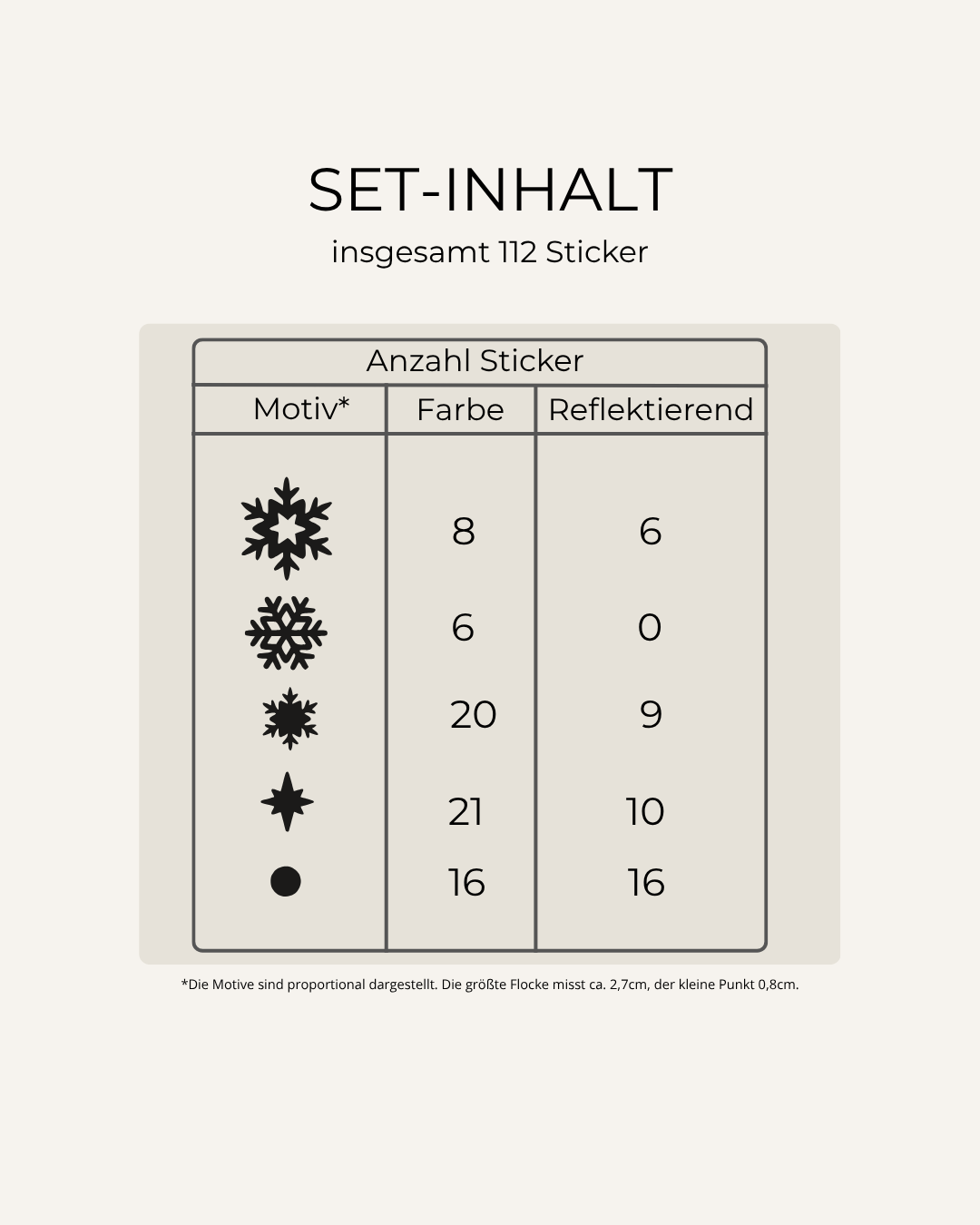 SET-INHALT

insgesamt 112 Sticker

Anzahl Sticker

| Motiv* | Farbe | Reflektierend |
|---|---|---|
| | 8 | 6 |
| | 6 | 0 |
| | 20 | 9 |
| | 21 | 10 |
| | 16 | 16 |

*Die Motive sind proportional dargestellt. Die größte Flocke misst ca. 2,7cm, der kleine Punkt 0,8cm.